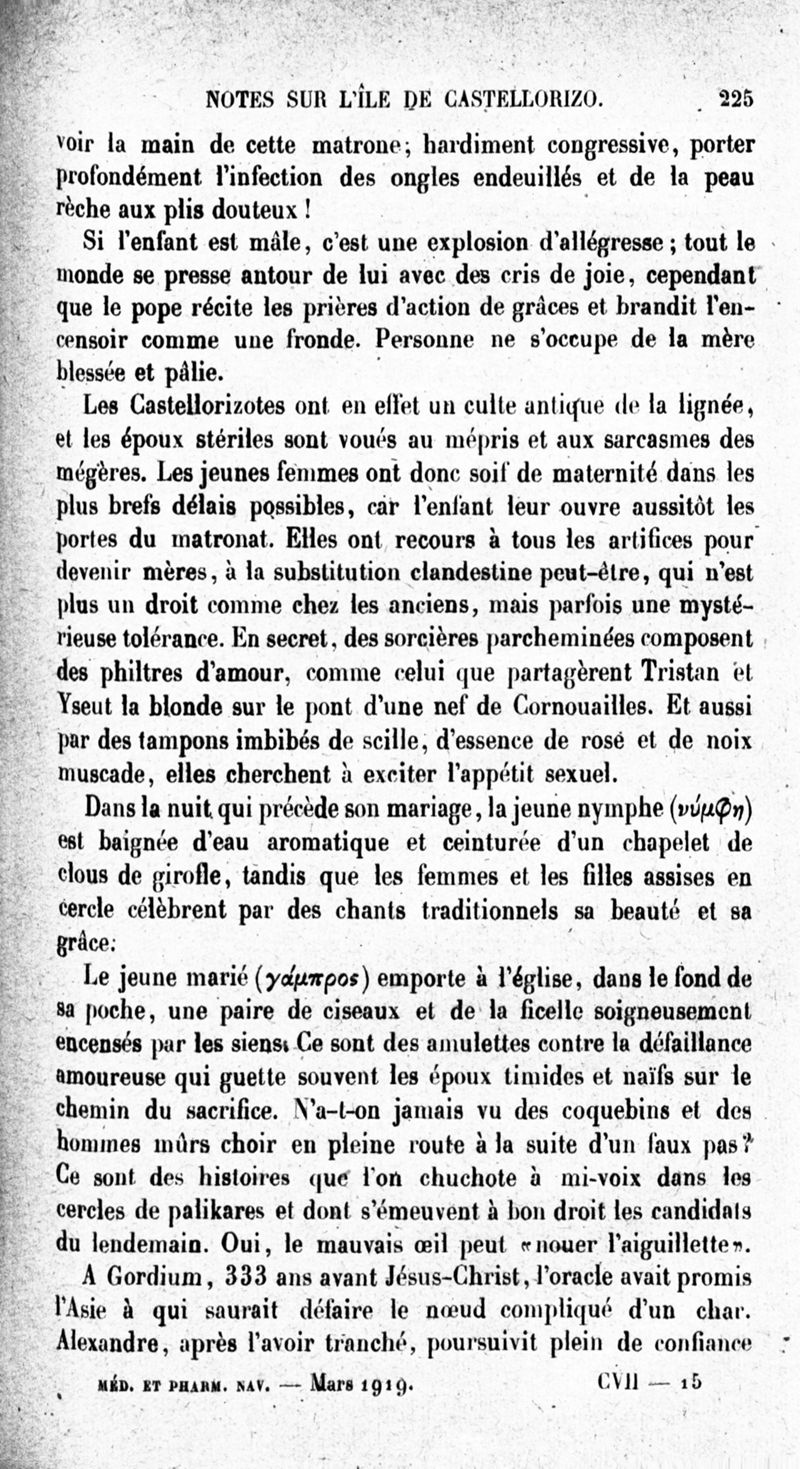 NOTES SUR L'ÎLE DE CASTELLORIZO. 225

voir la main de cette matrone, hardiment congressive, porter profondément l'infection des ongles endeuillés et de la peau rèche aux plis douteux !

Si l'enfant est mâle, c'est une explosion d'allégresse ; tout le monde se presse autour de lui avec des cris de joie, cependant que le pope récite les prières d'action de grâces et brandit l'encensoir comme une fronde. Personne ne s'occupe de la mère blessée et pâlie.

Les Castellorizotes ont en effet un culte antique de la lignée, et les époux stériles sont voués au mépris et aux sarcasmes des mégères. Les jeunes femmes ont donc soif de maternité dans les plus brefs délais possibles, car l'enfant leur ouvre aussitôt les portes du matronat. Elles ont recours à tous les artifices pour devenir mères, à la substitution clandestine peut-être, qui n'est plus un droit comme chez les anciens, mais parfois une mystérieuse tolérance. En secret, des sorcières parcheminées composent des philtres d'amour, comme celui que partagèrent Tristan et Yseut la blonde sur le pont d'une nef de Cornouailles. Et aussi par des tampons imbibés de scille, d'essence de rose et de noix muscade, elles cherchent à exciter l'appétit sexuel.

Dans la nuit qui précède son mariage, la jeune nymphe (νύμφη) est baignée d'eau aromatique et ceinturée d'un chapelet de clous de girofle, tandis que les femmes et les filles assises en cercle célèbrent par des chants traditionnels sa beauté et sa grâce.

Le jeune marié (γάμπρος) emporte à l'église, dans le fond de sa poche, une paire de ciseaux et de la ficelle soigneusement encensés par les siens. Ce sont des amulettes contre la défaillance amoureuse qui guette souvent les époux timides et naïfs sur le chemin du sacrifice. N'a-t-on jamais vu des coquebins et des hommes mûrs choir en pleine route à la suite d'un faux pas ? Ce sont des histoires que l'on chuchote à mi-voix dans les cercles de palikares et dont s'émeuvent à bon droit les candidats du lendemain. Oui, le mauvais œil peut «nouer l'aiguillette».

A Gordium, 333 ans avant Jésus-Christ, l'oracle avait promis l'Asie à qui saurait défaire le nœud compliqué d'un char. Alexandre, après l'avoir tranché, poursuivit plein de confiance

MÉD. ET PHARM. NAV. — Mars 1919. CVII — 15